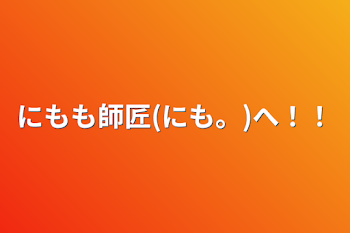 にもも師匠(にも。)へ！！